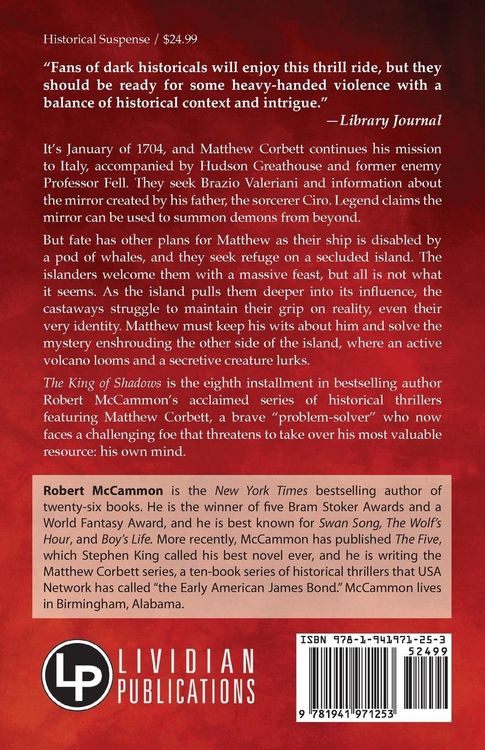 Historical Suspense / $24.99

"Fans of dark historicals will enjoy this thrill ride, but they should be ready for some heavy-handed violence with a balance of historical context and intrigue."

—Library Journal

It's January of 1704, and Matthew Corbett continues his mission to Italy, accompanied by Hudson Greathouse and former enemy Professor Fell. They seek Brazio Valeriani and information about the mirror created by his father, the sorcerer Ciro. Legend claims the mirror can be used to summon demons from beyond.

But fate has other plans for Matthew as their ship is disabled by a pod of whales, and they seek refuge on a secluded island. The islanders welcome them with a massive feast, but all is not what it seems. As the island pulls them deeper into its influence, the castaways struggle to maintain their grip on reality, even their very identity. Matthew must keep his wits about him and solve the mystery enshrouding the other side of the island, where an active volcano looms and a secretive creature lurks.

The King of Shadows is the eighth installment in bestselling author Robert McCammon's acclaimed series of historical thrillers featuring Matthew Corbett, a brave "problem-solver" who now faces a challenging foe that threatens to take over his most valuable resource: his own mind.

Robert McCammon is the New York Times bestselling author of twenty-six books. He is the winner of five Bram Stoker Awards and a World Fantasy Award, and he is best known for Swan Song, The Wolf's Hour, and Boy's Life. More recently, McCammon has published The Five, which Stephen King called his best novel ever, and he is writing the Matthew Corbett series, a ten-book series of historical thrillers that USA Network has called "the Early American James Bond." McCammon lives in Birmingham, Alabama.

LP
LIVIDIAN
PUBLICATIONS

ISBN 978-1-941971-25-3
52499
9 781941 971253